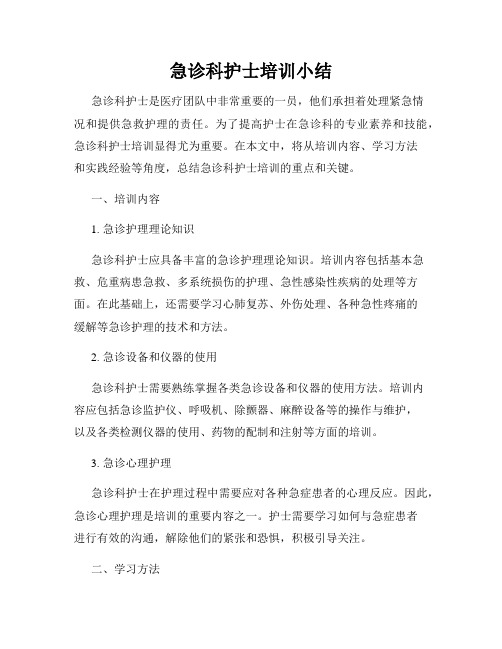 急诊科护士培训小结

急诊科护士是医疗团队中非常重要的一员，他们承担着处理紧急情况和提供急救护理的责任。为了提高护士在急诊科的专业素养和技能，急诊科护士培训显得尤为重要。在本文中，将从培训内容、学习方法和实践经验等角度，总结急诊科护士培训的重点和关键。

一、培训内容

1. 急诊护理理论知识

急诊科护士应具备丰富的急诊护理理论知识。培训内容包括基本急救、危重病患急救、多系统损伤的护理、急性感染性疾病的处理等方面。在此基础上，还需要学习心肺复苏、外伤处理、各种急性疼痛的缓解等急诊护理的技术和方法。

2. 急诊设备和仪器的使用

急诊科护士需要熟练掌握各类急诊设备和仪器的使用方法。培训内容应包括急诊监护仪、呼吸机、除颤器、麻醉设备等的操作与维护，以及各类检测仪器的使用、药物的配制和注射等方面的培训。

3. 急诊心理护理

急诊科护士在护理过程中需要应对各种急症患者的心理反应。因此，急诊心理护理是培训的重要内容之一。护士需要学习如何与急症患者进行有效的沟通，解除他们的紧张和恐惧，积极引导关注。

二、学习方法